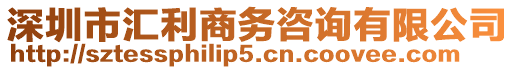 深圳市汇利商务咨询有限公司
http://sztessphilip5.cn.coovee.com